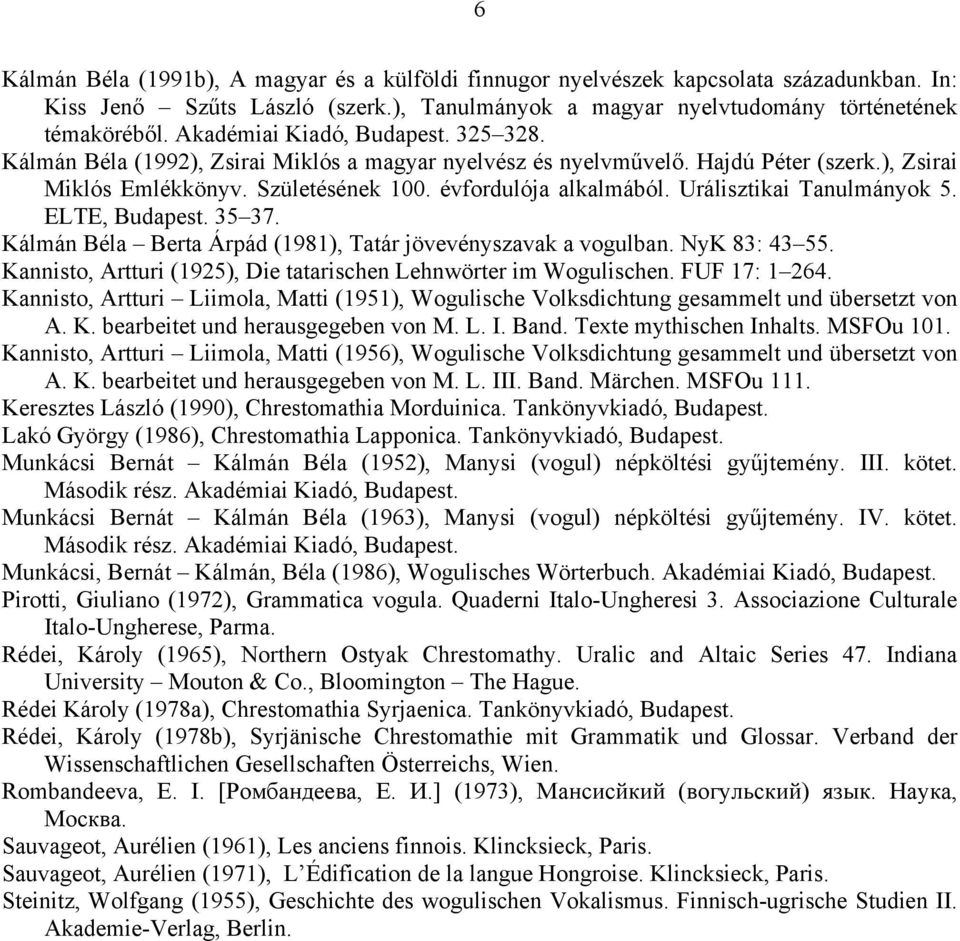 6

Kálmán Béla (1991b), A magyar és a külföldi finnugor nyelvészek kapcsolata századunkban. In: Kiss Jenő – Szűts László (szerk.), Tanulmányok a magyar nyelvtudomány történetének témaköréből. Akadémiai Kiadó, Budapest. 325–328.
Kálmán Béla (1992), Zsirai Miklós a magyar nyelvész és nyelvművelő. Hajdú Péter (szerk.), Zsirai Miklós Emlékkönyv. Születésének 100. évfordulója alkalmából. Urálisztikai Tanulmányok 5. ELTE, Budapest. 35–37.
Kálmán Béla – Berta Árpád (1981), Tatár jövevényszavak a vogulban. NyK 83: 43–55.
Kannisto, Artturi (1925), Die tatarischen Lehnwörter im Wogulischen. FUF 17: 1–264.
Kannisto, Artturi – Liimola, Matti (1951), Wogulische Volksdichtung gesammelt und übersetzt von A. K. bearbeitet und herausgegeben von M. L. I. Band. Texte mythischen Inhalts. MSFOu 101.
Kannisto, Artturi – Liimola, Matti (1956), Wogulische Volksdichtung gesammelt und übersetzt von A. K. bearbeitet und herausgegeben von M. L. III. Band. Märchen. MSFOu 111.
Keresztes László (1990), Chrestomathia Morduinica. Tankönyvkiadó, Budapest.
Lakó György (1986), Chrestomathia Lapponica. Tankönyvkiadó, Budapest.
Munkácsi Bernát – Kálmán Béla (1952), Manysi (vogul) népköltési gyűjtemény. III. kötet. Második rész. Akadémiai Kiadó, Budapest.
Munkácsi Bernát – Kálmán Béla (1963), Manysi (vogul) népköltési gyűjtemény. IV. kötet. Második rész. Akadémiai Kiadó, Budapest.
Munkácsi, Bernát – Kálmán, Béla (1986), Wogulisches Wörterbuch. Akadémiai Kiadó, Budapest.
Pirotti, Giuliano (1972), Grammatica vogula. Quaderni Italo-Ungheresi 3. Associazione Culturale Italo-Ungherese, Parma.
Rédei, Károly (1965), Northern Ostyak Chrestomathy. Uralic and Altaic Series 47. Indiana University – Mouton & Co., Bloomington – The Hague.
Rédei Károly (1978a), Chrestomathia Syrjaenica. Tankönyvkiadó, Budapest.
Rédei, Károly (1978b), Syrjänische Chrestomathie mit Grammatik und Glossar. Verband der Wissenschaftlichen Gesellschaften Österreichs, Wien.
Rombandeeva, E. I. [Ромбандеева, Е. И.] (1973), Мансийский (вогульский) язык. Наука, Москва.
Sauvageot, Aurélien (1961), Les anciens finnois. Klincksieck, Paris.
Sauvageot, Aurélien (1971), L'Édification de la langue Hongroise. Klincksieck, Paris.
Steinitz, Wolfgang (1955), Geschichte des wogulischen Vokalismus. Finnisch-ugrische Studien II. Akademie-Verlag, Berlin.